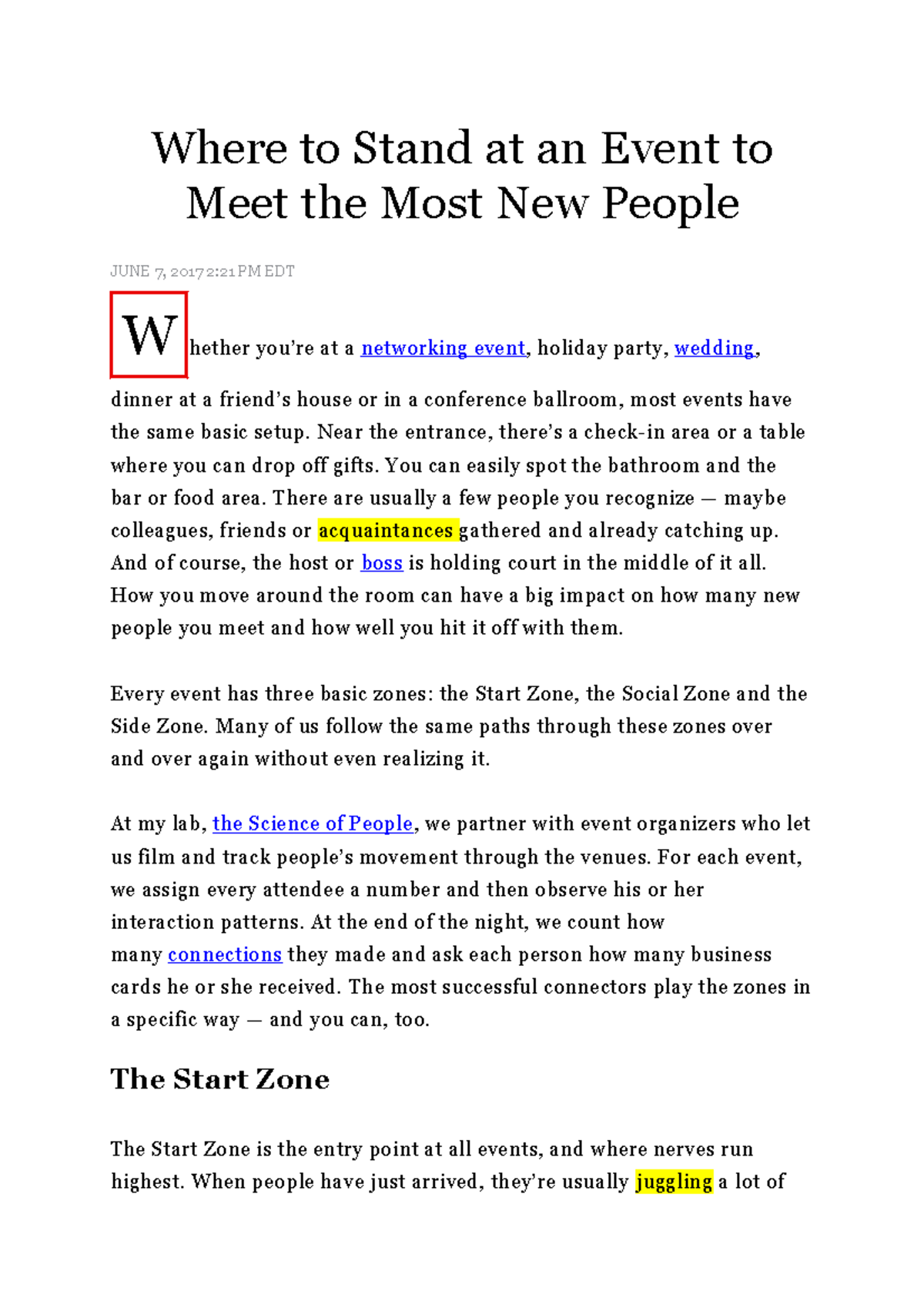 Where to Stand at an Event to Meet the Most New People

JUNE 7, 2017 2:21 PM EDT

Whether you're at a networking event, holiday party, wedding, dinner at a friend's house or in a conference ballroom, most events have the same basic setup. Near the entrance, there's a check-in area or a table where you can drop off gifts. You can easily spot the bathroom and the bar or food area. There are usually a few people you recognize — maybe colleagues, friends or acquaintances gathered and already catching up. And of course, the host or boss is holding court in the middle of it all. How you move around the room can have a big impact on how many new people you meet and how well you hit it off with them.

Every event has three basic zones: the Start Zone, the Social Zone and the Side Zone. Many of us follow the same paths through these zones over and over again without even realizing it.

At my lab, the Science of People, we partner with event organizers who let us film and track people's movement through the venues. For each event, we assign every attendee a number and then observe his or her interaction patterns. At the end of the night, we count how many connections they made and ask each person how many business cards he or she received. The most successful connectors play the zones in a specific way — and you can, too.

The Start Zone

The Start Zone is the entry point at all events, and where nerves run highest. When people have just arrived, they're usually juggling a lot of